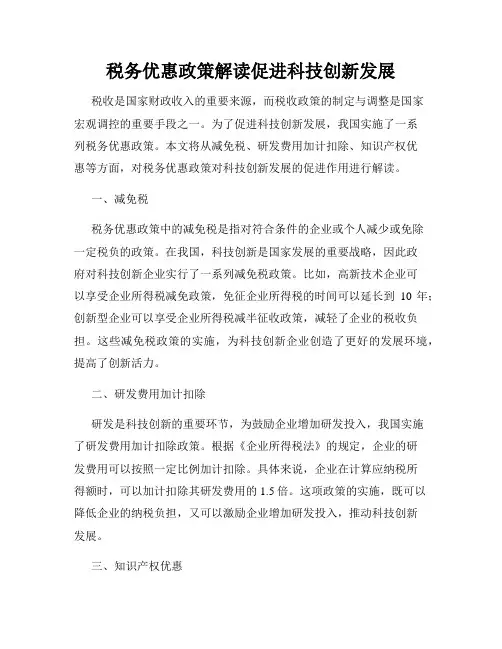 税务优惠政策解读促进科技创新发展

税收是国家财政收入的重要来源，而税收政策的制定与调整是国家宏观调控的重要手段之一。为了促进科技创新发展，我国实施了一系列税务优惠政策。本文将从减免税、研发费用加计扣除、知识产权优惠等方面，对税务优惠政策对科技创新发展的促进作用进行解读。

一、减免税

税务优惠政策中的减免税是指对符合条件的企业或个人减少或免除一定税负的政策。在我国，科技创新是国家发展的重要战略，因此政府对科技创新企业实行了一系列减免税政策。比如，高新技术企业可以享受企业所得税减免政策，免征企业所得税的时间可以延长到 10 年；创新型企业可以享受企业所得税减半征收政策，减轻了企业的税收负担。这些减免税政策的实施，为科技创新企业创造了更好的发展环境，提高了创新活力。

二、研发费用加计扣除

研发是科技创新的重要环节，为鼓励企业增加研发投入，我国实施了研发费用加计扣除政策。根据《企业所得税法》的规定，企业的研发费用可以按照一定比例加计扣除。具体来说，企业在计算应纳税所得额时，可以加计扣除其研发费用的 1.5 倍。这项政策的实施，既可以降低企业的纳税负担，又可以激励企业增加研发投入，推动科技创新发展。

三、知识产权优惠